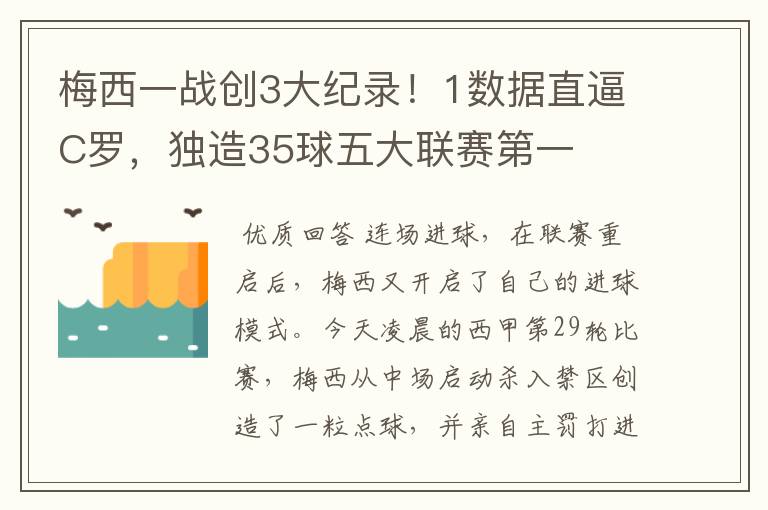 梅西一战创3大纪录！1数据直逼C罗，独造35球五大联赛第一

优质回答 连场进球，在联赛重启后，梅西又开启了自己的进球模式。今天凌晨的西甲第29轮比赛，梅西从中场启动杀入禁区创造了一粒点球，并亲自主罚打进